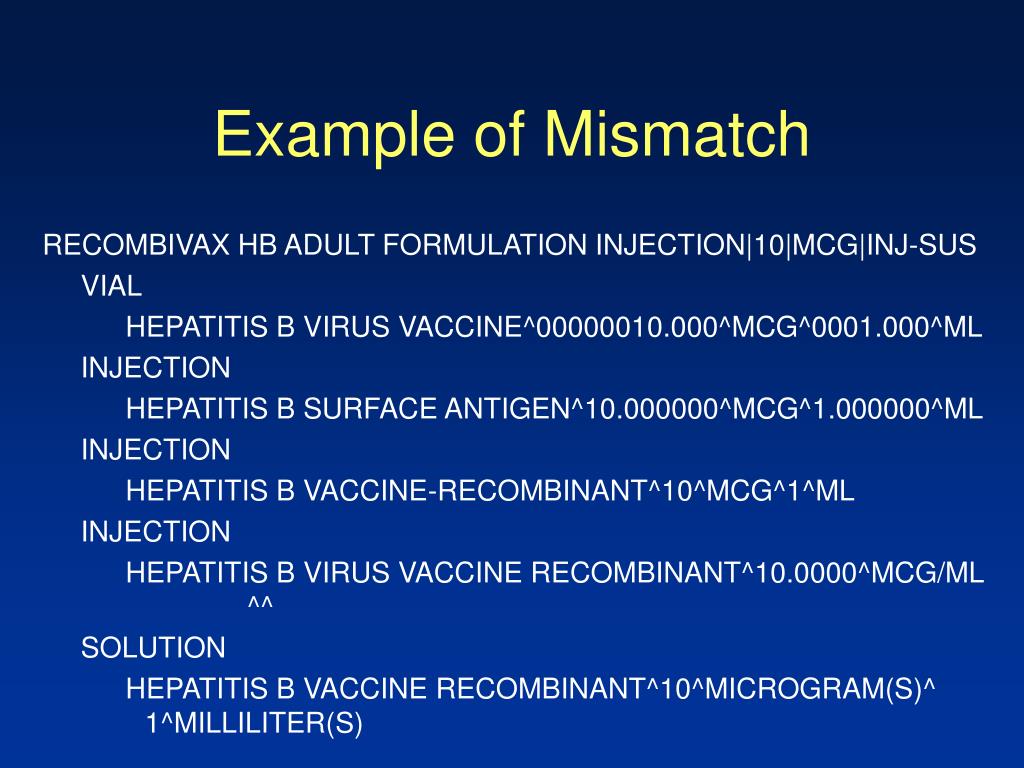 Example of Mismatch

RECOMBIVAX HB ADULT FORMULATION INJECTION|10|MCG|INJ-SUS

VIAL

HEPATITIS B VIRUS VACCINE^00000010.000^MCG^0001.000^ML

INJECTION

HEPATITIS B SURFACE ANTIGEN^10.000000^MCG^1.000000^ML

INJECTION

HEPATITIS B VACCINE-RECOMBINANT^10^MCG^1^ML

INJECTION

HEPATITIS B VIRUS VACCINE RECOMBINANT^10.0000^MCG/ML ^^

SOLUTION

HEPATITIS B VACCINE RECOMBINANT^10^MICROGRAM(S)^ 1^MILLILITER(S)